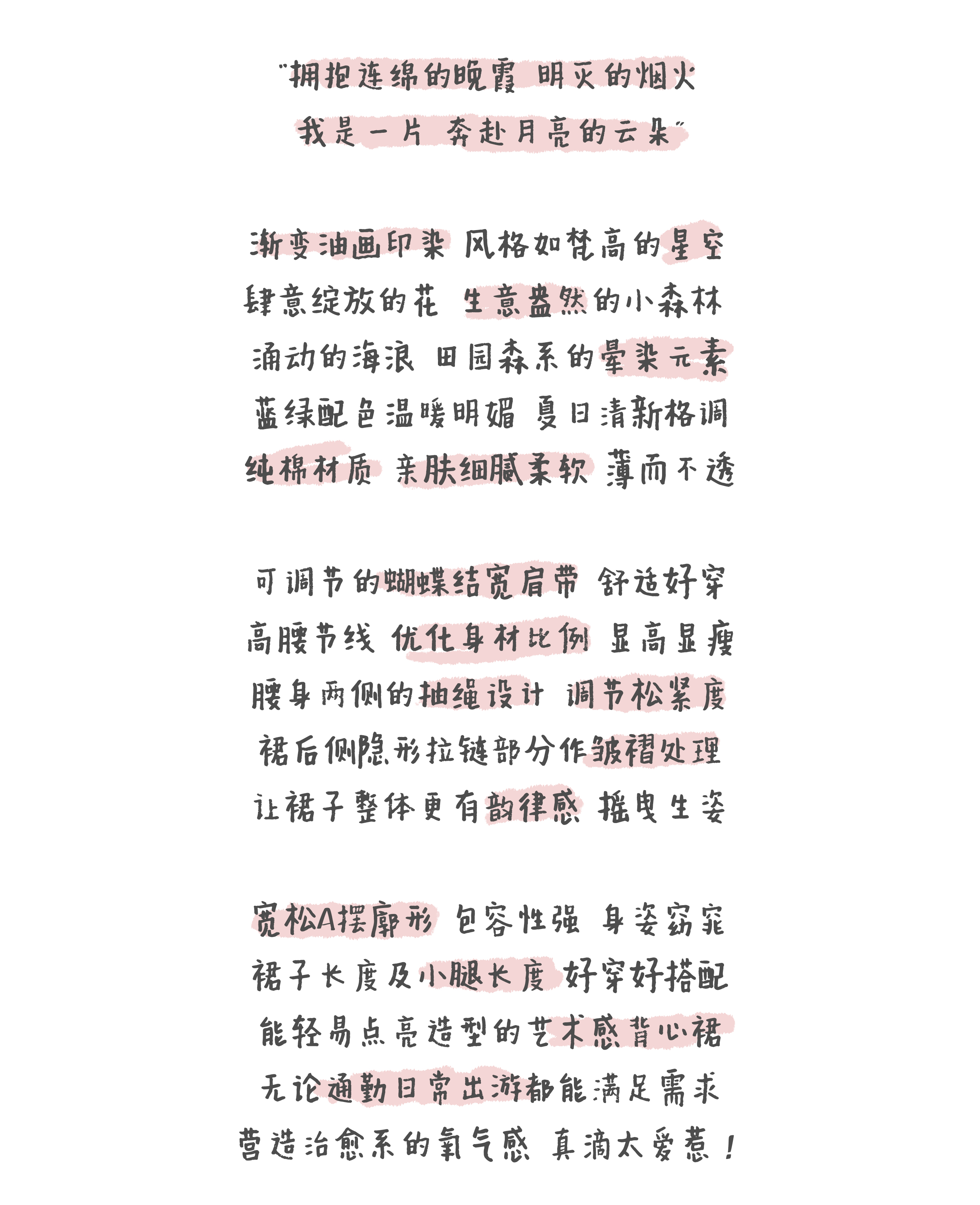 "拥抱连绵的晚霞 明灭的烟火
我是一片 奔赴月亮的云朵"

渐变油画印染 风格如梵高的星空
肆意绽放的花 生意盎然的小森林
涌动的海浪 田园森系的晕染元素
蓝绿配色温暖明媚 夏日清新格调
纯棉材质 亲肤细腻柔软 薄而不透

可调节的蝴蝶结宽肩带 舒适好穿
高腰节线 优化身材比例 显高显瘦
腰身两侧的抽绳设计 调节松紧度
裙后侧隐形拉链部分作皱褶处理
让裙子整体更有韵律感 摇曳生姿

宽松A摆廓形 包容性强 身姿窈窕
裙子长度及小腿长度 好穿好搭配
能轻易点亮造型的艺术感背心裙
无论通勤日常出游都能满足需求
营造治愈系的氧气感 真滴太爱惹！